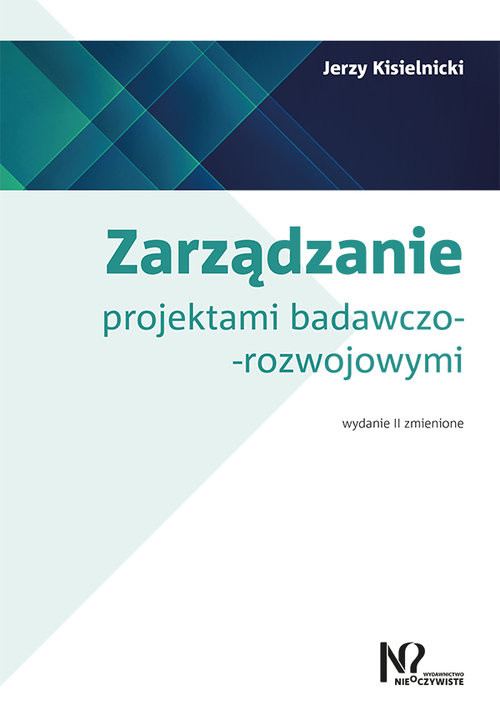 Jerzy Kisielnicki

Zarządzanie

projektami badawczo-rozwojowymi

wydanie II zmienione

WYDAWNICTWO
NIEOCZYWISTE